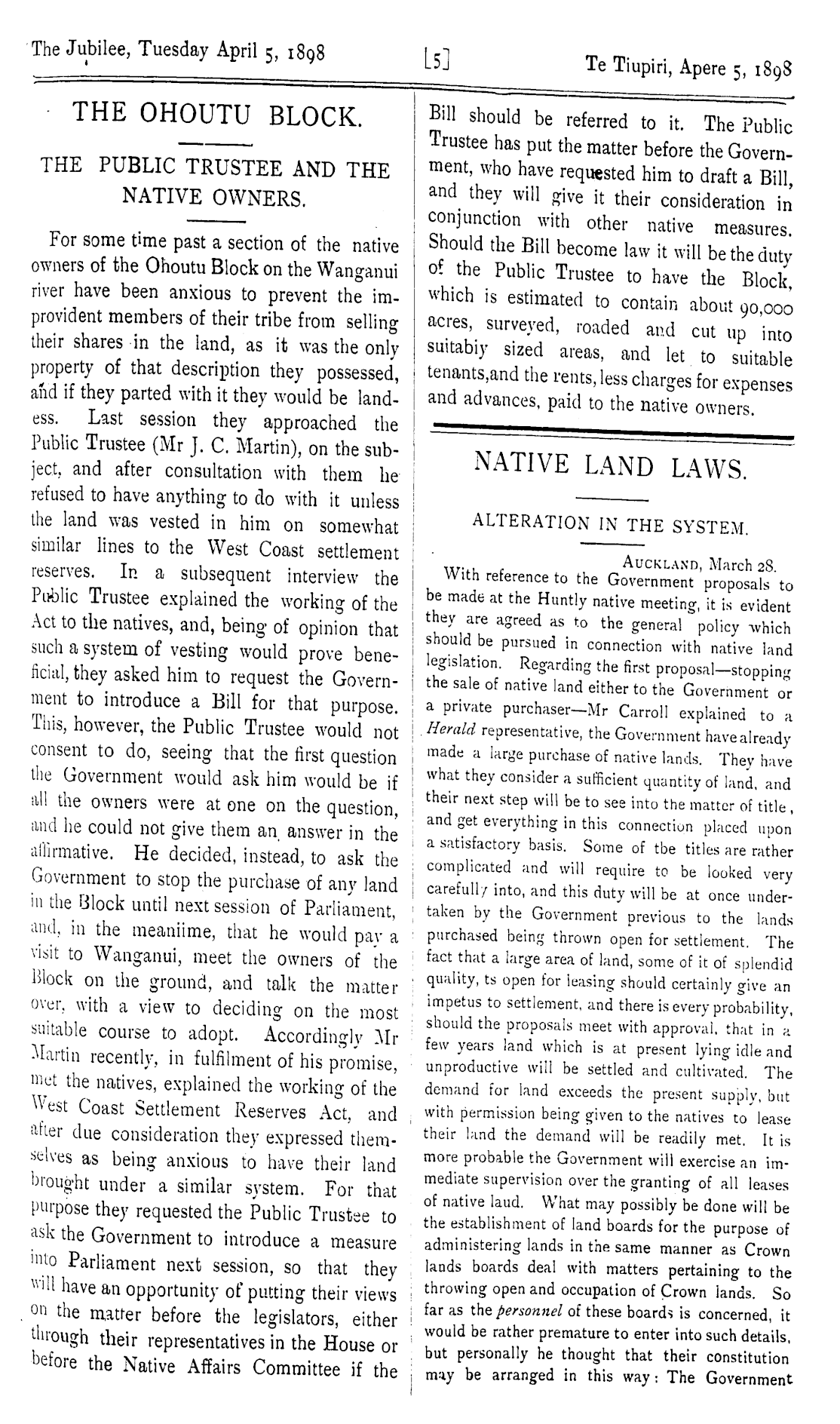 The Jubilee, Tuesday April 5, 1898 [5] Te Tiupiri, Apere 5, 1898

THE OHOUTU BLOCK.

THE PUBLIC TRUSTEE AND THE NATIVE OWNERS.

For some time past a section of the native owners of the Ohoutu Block on the Wanganui river have been anxious to prevent the improvident members of their tribe from selling their shares in the land, as it was the only property of that description they possessed, and if they parted with it they would be landess. Last session they approached the Public Trustee (Mr J. C. Martin), on the subject, and after consultation with them he refused to have anything to do with it unless the land was vested in him on somewhat similar lines to the West Coast settlement reserves. In a subsequent interview the Public Trustee explained the working of the Act to the natives, and, being of opinion that such a system of vesting would prove beneficial, they asked him to request the Government to introduce a Bill for that purpose. This, however, the Public Trustee would not consent to do, seeing that the first question the Government would ask him would be if all the owners were at one on the question, and he could not give them an answer in the affirmative. He decided, instead, to ask the Government to stop the purchase of any land in the Block until next session of Parliament, and, in the meaniime, that he would pay a visit to Wanganui, meet the owners of the Block on the ground, and talk the matter over, with a view to deciding on the most suitable course to adopt. Accordingly Mr Martin recently, in fulfilment of his promise, met the natives, explained the working of the West Coast Settlement Reserves Act, and after due consideration they expressed themselves as being anxious to have their land brought under a similar system. For that purpose they requested the Public Trustee to ask the Government to introduce a measure into Parliament next session, so that they will have an opportunity of putting their views on the matter before the legislators, either through their representatives in the House or before the Native Affairs Committee if the Bill should be referred to it. The Public Trustee has put the matter before the Government, who have requested him to draft a Bill, and they will give it their consideration in conjunction with other native measures. Should the Bill become law it will be the duty of the Public Trustee to have the Block, which is estimated to contain about 90,000 acres, surveyed, roaded and cut up into suitabiy sized areas, and let to suitable tenants,and the rents, less charges for expenses and advances, paid to the native owners.

NATIVE LAND LAWS.

ALTERATION IN THE SYSTEM.

AUCKLAND, March 28.

With reference to the Government proposals to be made at the Huntly native meeting, it is evident they are agreed as to the general policy which should be pursued in connection with native land legislation. Regarding the first proposal—stopping the sale of native land either to the Government or a private purchaser—Mr Carroll explained to a Herald representative, the Government have already made a large purchase of native lands. They have what they consider a sufficient quantity of land, and their next step will be to see into the matter of title, and get everything in this connection placed upon a satisfactory basis. Some of tbe titles are rather complicated and will require to be looked very carefully into, and this duty will be at once undertaken by the Government previous to the lands purchased being thrown open for settlement. The fact that a large area of land, some of it of splendid quality, ts open for leasing should certainly give an impetus to settlement, and there is every probability, should the proposals meet with approval, that in a few years land which is at present lying idle and unproductive will be settled and cultivated. The demand for land exceeds the present supply, but with permission being given to the natives to lease their land the demand will be readily met. It is more probable the Government will exercise an immediate supervision over the granting of all leases of native laud. What may possibly be done will be the establishment of land boards for the purpose of administering lands in the same manner as Crown lands boards deal with matters pertaining to the throwing open and occupation of Crown lands. So far as the personnel of these boards is concerned, it would be rather premature to enter into such details, but personally he thought that their constitution may be arranged in this way: The Government